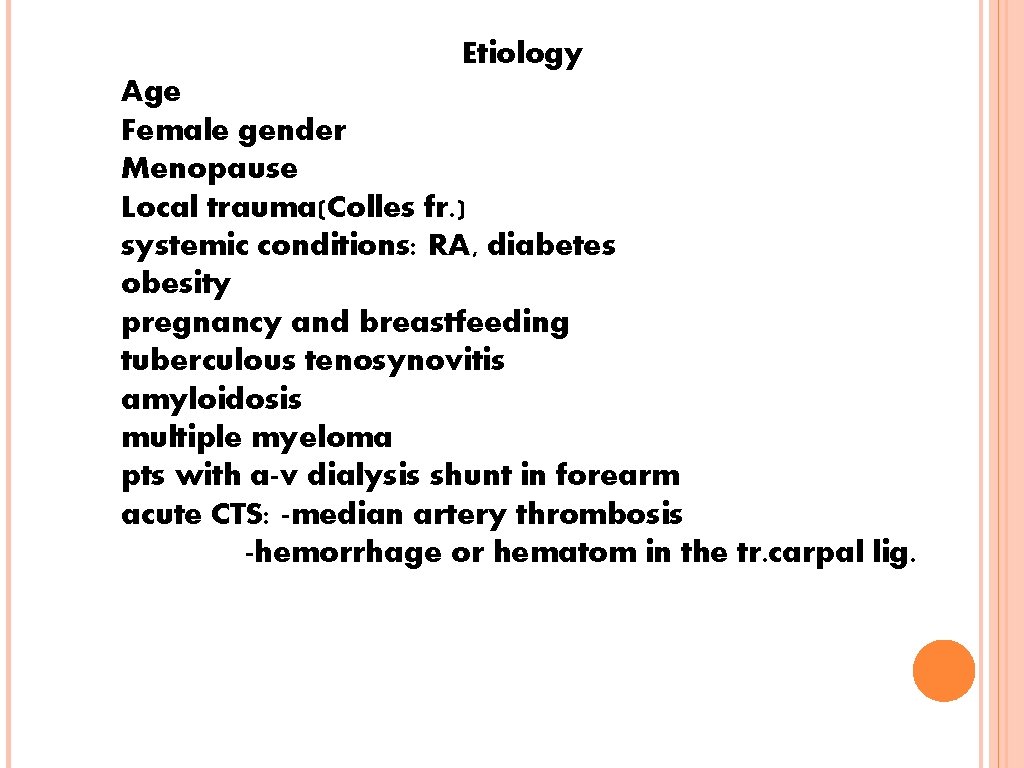 Etiology

Age
Female gender
Menopause
Local trauma(Colles fr.)
systemic conditions: RA, diabetes
obesity
pregnancy and breastfeeding
tuberculous tenosynovitis
amyloidosis
multiple myeloma
pts with a-v dialysis shunt in forearm
acute CTS: -median artery thrombosis
-hemorrhage or hematom in the tr.carpal lig.